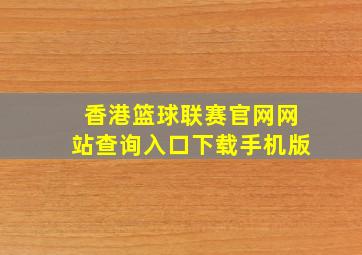 香港篮球联赛官网网站查询入口下载手机版